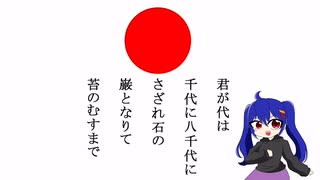 君が代は

千代に八千代に

さざれ石の

巌となりて

苔のむすまで